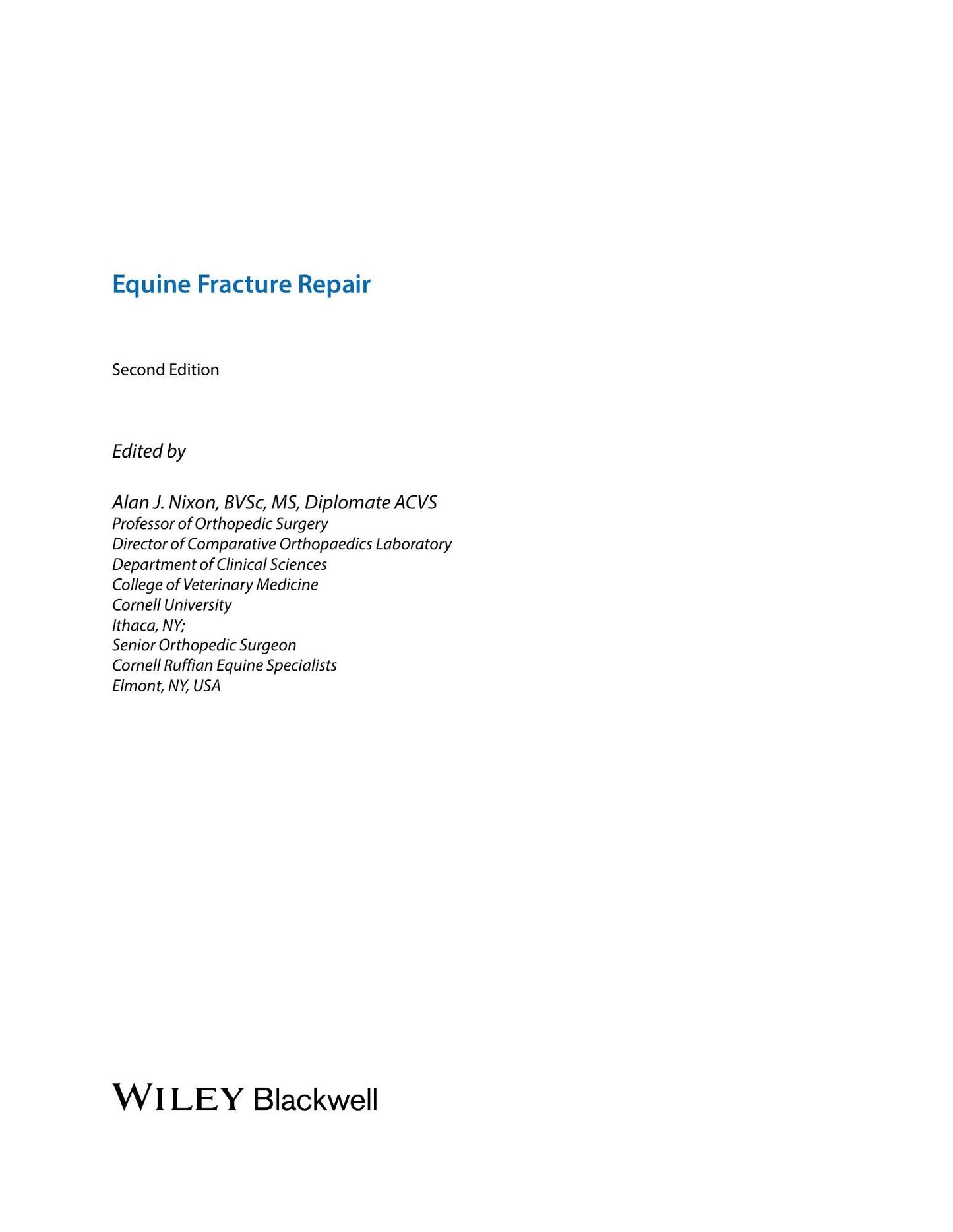 Equine Fracture Repair

Second Edition

Edited by

Alan J. Nixon, BVSc, MS, Diplomate ACVS
Professor of Orthopedic Surgery
Director of Comparative Orthopaedics Laboratory
Department of Clinical Sciences
College of Veterinary Medicine
Cornell University
Ithaca, NY;
Senior Orthopedic Surgeon
Cornell Ruffian Equine Specialists
Elmont, NY, USA

WILEY Blackwell